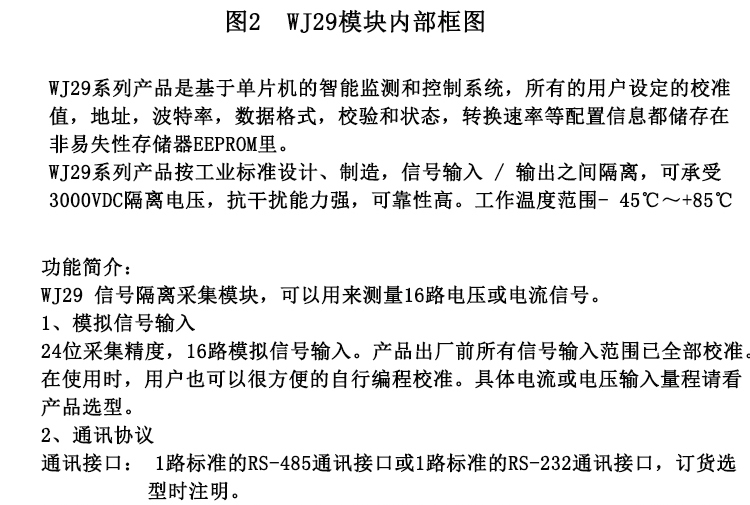 图2　WJ29模块内部框图

WJ29系列产品是基于单片机的智能监测和控制系统，所有的用户设定的校准值，地址，波特率，数据格式，校验和状态，转换速率等配置信息都储存在非易失性存储器EEPROM里。
WJ29系列产品按工业标准设计、制造，信号输入 / 输出之间隔离，可承受3000VDC隔离电压，抗干扰能力强，可靠性高。工作温度范围- 45℃～+85℃

功能简介：
WJ29 信号隔离采集模块，可以用来测量16路电压或电流信号。
1、模拟信号输入
24位采集精度，16路模拟信号输入。产品出厂前所有信号输入范围已全部校准。在使用时，用户也可以很方便的自行编程校准。具体电流或电压输入量程请看产品选型。
2、通讯协议
通讯接口：　1路标准的RS-485通讯接口或1路标准的RS-232通讯接口，订货选型时注明。